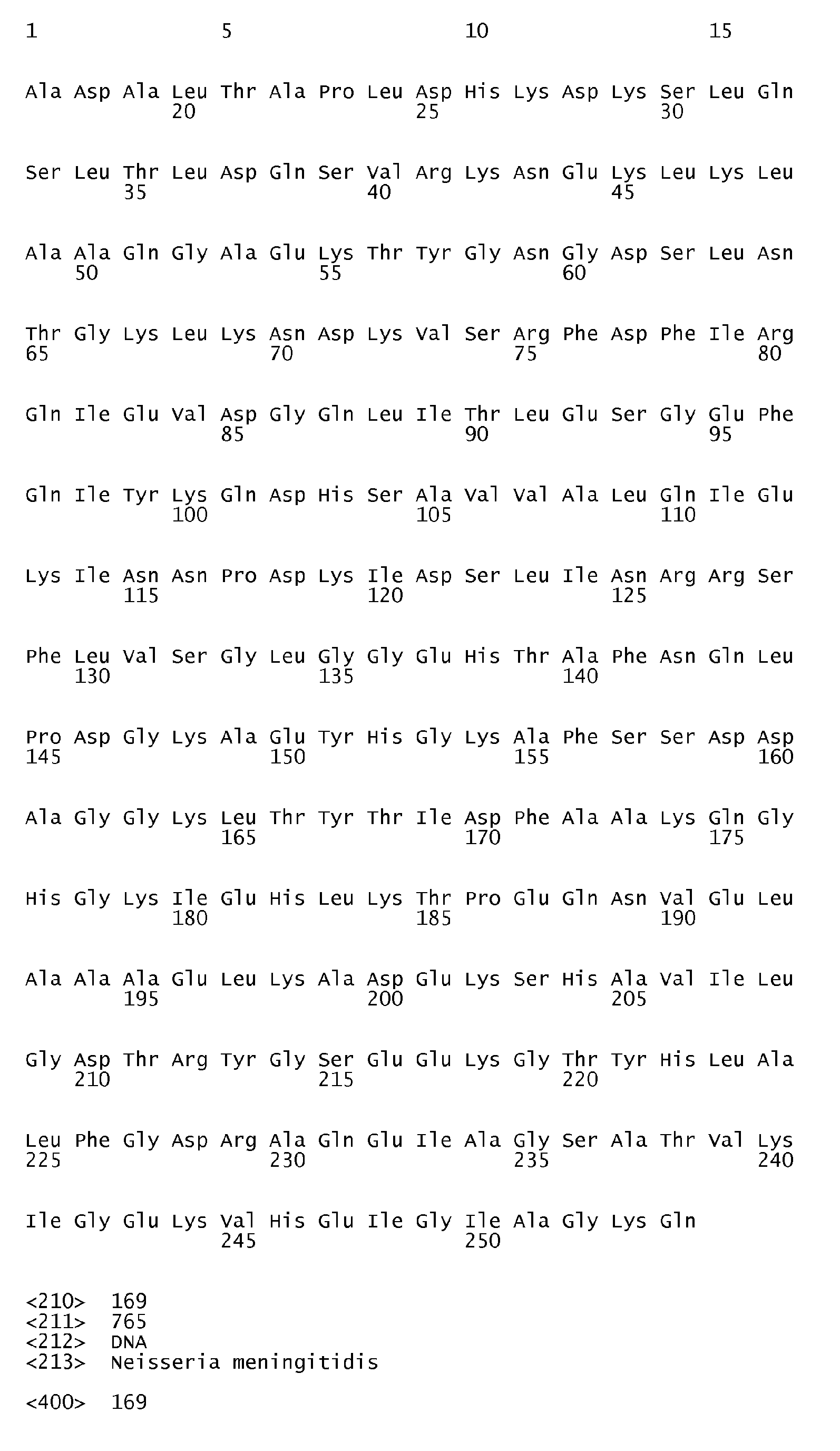 1               5                   10                  15

Ala Asp Ala Leu Thr Ala Pro Leu Asp His Lys Asp Lys Ser Leu Gln
            20                  25                  30

Ser Leu Thr Leu Asp Gln Ser Val Arg Lys Asn Glu Lys Leu Lys Leu
        35                  40                  45

Ala Ala Gln Gly Ala Glu Lys Thr Tyr Gly Asn Gly Asp Ser Leu Asn
    50                  55                  60

Thr Gly Lys Leu Lys Asn Asp Lys Val Ser Arg Phe Asp Phe Ile Arg
65                  70                  75                  80

Gln Ile Glu Val Asp Gly Gln Leu Ile Thr Leu Glu Ser Gly Glu Phe
                85                  90                  95

Gln Ile Tyr Lys Gln Asp His Ser Ala Val Val Ala Leu Gln Ile Glu
            100                 105                 110

Lys Ile Asn Asn Pro Asp Lys Ile Asp Ser Leu Ile Asn Arg Arg Ser
        115                 120                 125

Phe Leu Val Ser Gly Leu Gly Gly Glu His Thr Ala Phe Asn Gln Leu
    130                 135                 140

Pro Asp Gly Lys Ala Glu Tyr His Gly Lys Ala Phe Ser Ser Asp Asp
145                 150                 155                 160

Ala Gly Gly Lys Leu Thr Tyr Thr Ile Asp Phe Ala Ala Lys Gln Gly
                165                 170                 175

His Gly Lys Ile Glu His Leu Lys Thr Pro Glu Gln Asn Val Glu Leu
            180                 185                 190

Ala Ala Ala Glu Leu Lys Ala Asp Glu Lys Ser His Ala Val Ile Leu
        195                 200                 205

Gly Asp Thr Arg Tyr Gly Ser Glu Glu Lys Gly Thr Tyr His Leu Ala
    210                 215                 220

Leu Phe Gly Asp Arg Ala Gln Glu Ile Ala Gly Ser Ala Thr Val Lys
225                 230                 235                 240

Ile Gly Glu Lys Val His Glu Ile Gly Ile Ala Gly Lys Gln
                245                 250

<210>  169
<211>  765
<212>  DNA
<213>  Neisseria meningitidis

<400>  169